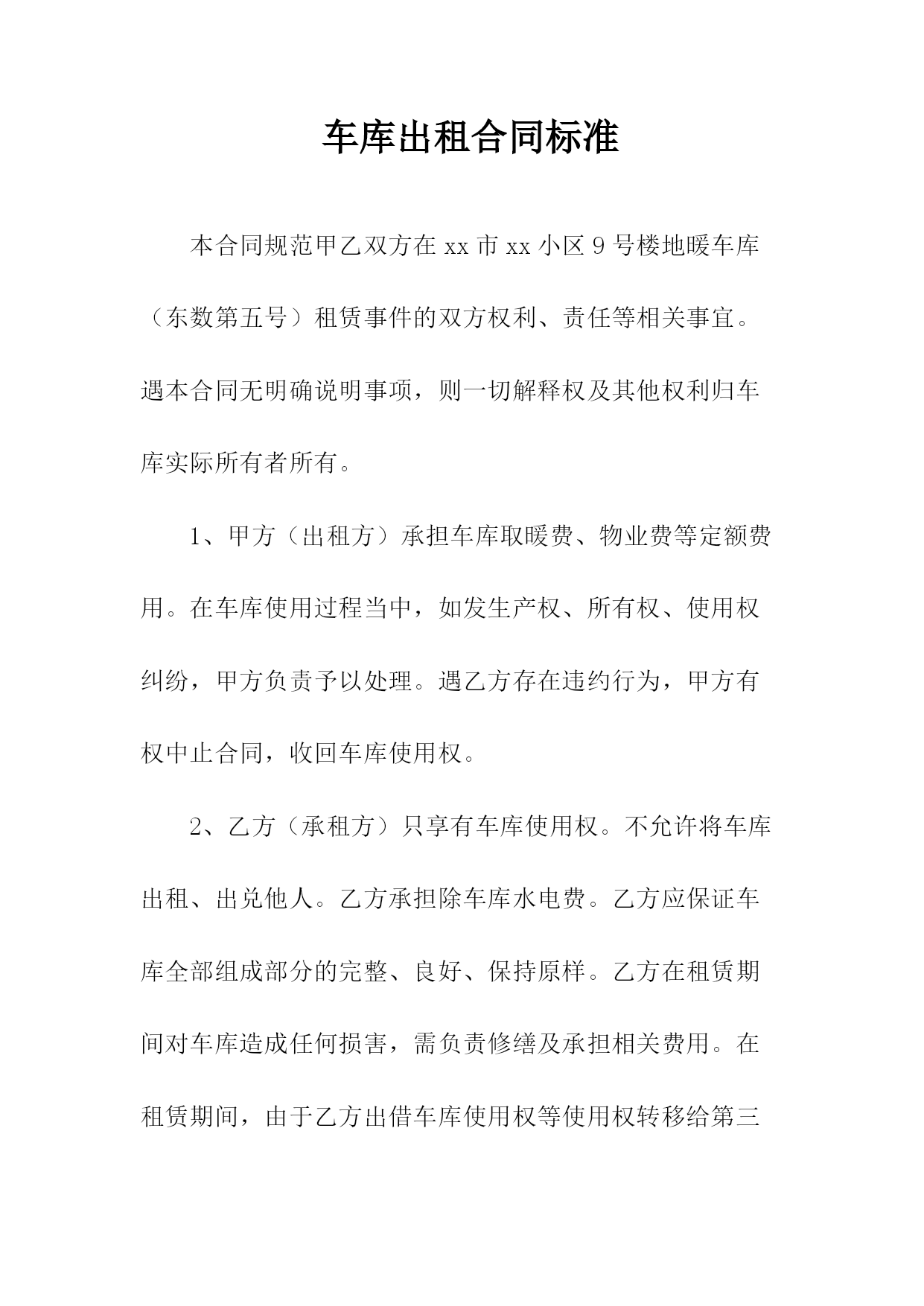 车库出租合同标准

本合同规范甲乙双方在 xx 市 xx 小区 9 号楼地暖车库（东数第五号）租赁事件的双方权利、责任等相关事宜。遇本合同无明确说明事项，则一切解释权及其他权利归车库实际所有者所有。

1、甲方（出租方）承担车库取暖费、物业费等定额费用。在车库使用过程当中，如发生产权、所有权、使用权纠纷，甲方负责予以处理。遇乙方存在违约行为，甲方有权中止合同，收回车库使用权。

2、乙方（承租方）只享有车库使用权。不允许将车库出租、出兑他人。乙方承担除车库水电费。乙方应保证车库全部组成部分的完整、良好、保持原样。乙方在租赁期间对车库造成任何损害，需负责修缮及承担相关费用。在租赁期间，由于乙方出借车库使用权等使用权转移给第三